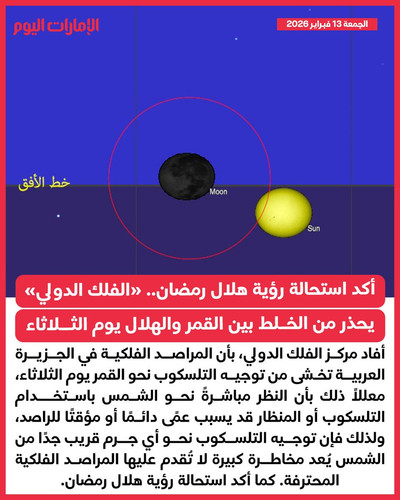 الإمارات اليوم

الجمعة 13 فبراير 2026

خط الأفق

Moon

Sun

أكد استحالة رؤية هلال رمضان.. «الفلك الدولي»

يحذر من الخلط بين القمر والهلال يوم الثلاثاء

أفاد مركز الفلك الدولي، بأن المراصد الفلكية في الجزيرة العربية تخشى من توجيه التلسكوب نحو القمر يوم الثلاثاء، معللاً ذلك بأن النظر مباشرةً نحو الشمس باستخدام التلسكوب أو المنظار قد يسبب عمًى دائمًا أو مؤقتًا للراصد، ولذلك فإن توجيه التلسكوب نحو أي جرم قريب جدًا من الشمس يُعد مخاطرة كبيرة لا تُقدم عليها المراصد الفلكية المحترفة. كما أكد استحالة رؤية هلال رمضان.